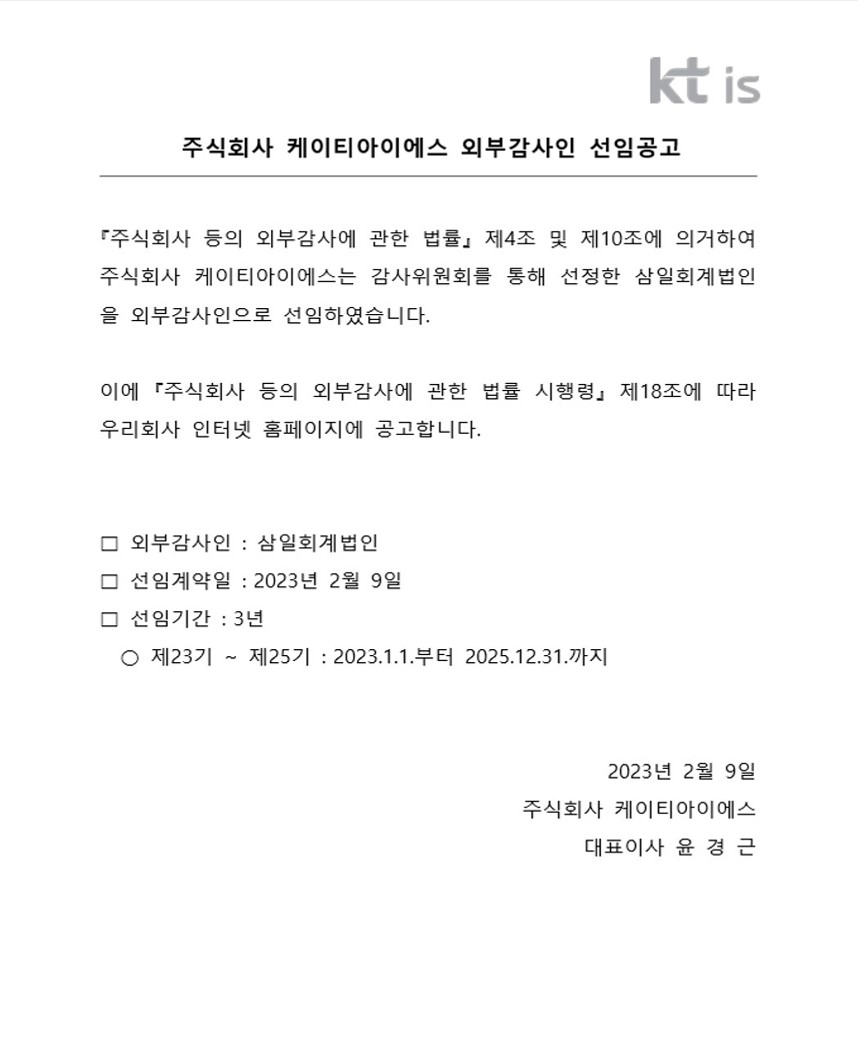 kt is

주식회사 케이티아이에스 외부감사인 선임공고

『주식회사 등의 외부감사에 관한 법률』 제4조 및 제10조에 의거하여 주식회사 케이티아이에스는 감사위원회를 통해 선정한 삼일회계법인을 외부감사인으로 선임하였습니다.

이에 『주식회사 등의 외부감사에 관한 법률 시행령』 제18조에 따라 우리회사 인터넷 홈페이지에 공고합니다.

□ 외부감사인 : 삼일회계법인
□ 선임계약일 : 2023년 2월 9일
□ 선임기간 : 3년
○ 제23기 ~ 제25기 : 2023.1.1.부터 2025.12.31.까지

2023년 2월 9일
주식회사 케이티아이에스
대표이사 윤 경 근